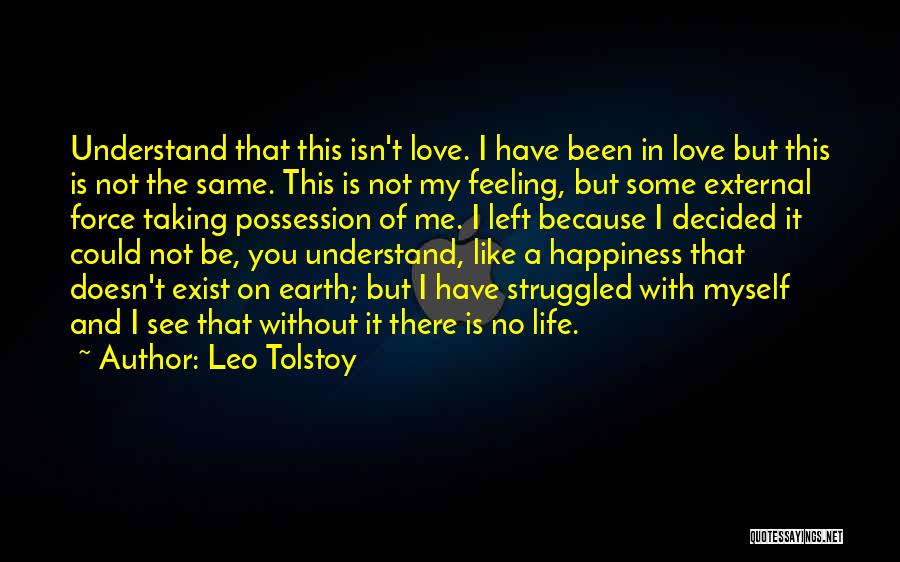 Understand that this isn't love. I have been in love but this is not the same. This is not my feeling, but some external force taking possession of me. I left because I decided it could not be, you understand, like a happiness that doesn't exist on earth; but I have struggled with myself and I see that without it there is no life.

~ Author: Leo Tolstoy

QUOTESSAYINGS.NET